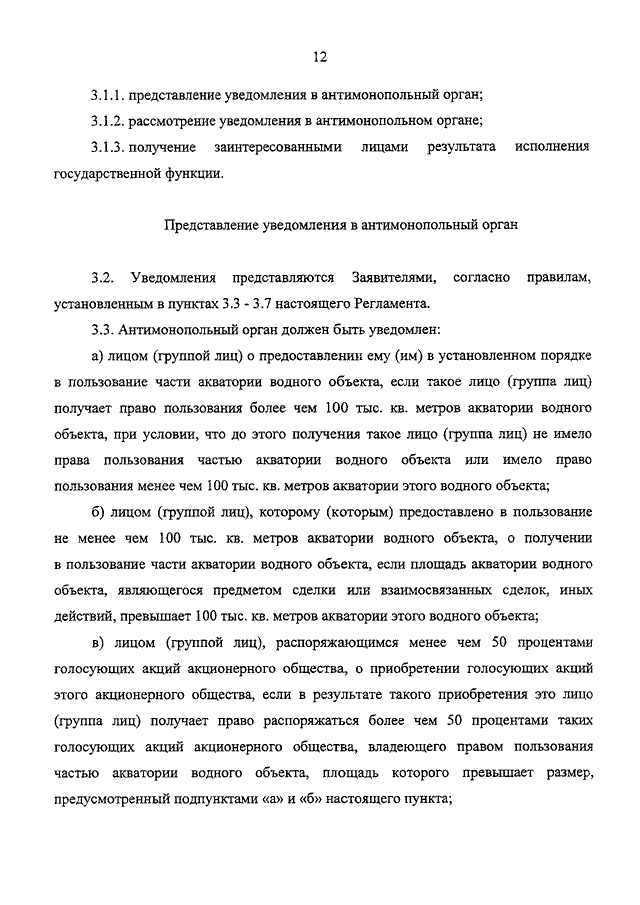 12

3.1.1. представление уведомления в антимонопольный орган;

3.1.2. рассмотрение уведомления в антимонопольном органе;

3.1.3. получение заинтересованными лицами результата исполнения государственной функции.

Представление уведомления в антимонопольный орган

3.2. Уведомления представляются Заявителями, согласно правилам, установленным в пунктах 3.3 - 3.7 настоящего Регламента.

3.3. Антимонопольный орган должен быть уведомлен:

а) лицом (группой лиц) о предоставлении ему (им) в установленном порядке в пользование части акватории водного объекта, если такое лицо (группа лиц) получает право пользования более чем 100 тыс. кв. метров акватории водного объекта, при условии, что до этого получения такое лицо (группа лиц) не имело права пользования частью акватории водного объекта или имело право пользования менее чем 100 тыс. кв. метров акватории этого водного объекта;

б) лицом (группой лиц), которому (которым) предоставлено в пользование не менее чем 100 тыс. кв. метров акватории водного объекта, о получении в пользование части акватории водного объекта, если площадь акватории водного объекта, являющегося предметом сделки или взаимосвязанных сделок, иных действий, превышает 100 тыс. кв. метров акватории этого водного объекта;

в) лицом (группой лиц), распоряжающимся менее чем 50 процентами голосующих акций акционерного общества, о приобретении голосующих акций этого акционерного общества, если в результате такого приобретения это лицо (группа лиц) получает право распоряжаться более чем 50 процентами таких голосующих акций акционерного общества, владеющего правом пользования частью акватории водного объекта, площадь которого превышает размер, предусмотренный подпунктами «а» и «б» настоящего пункта;